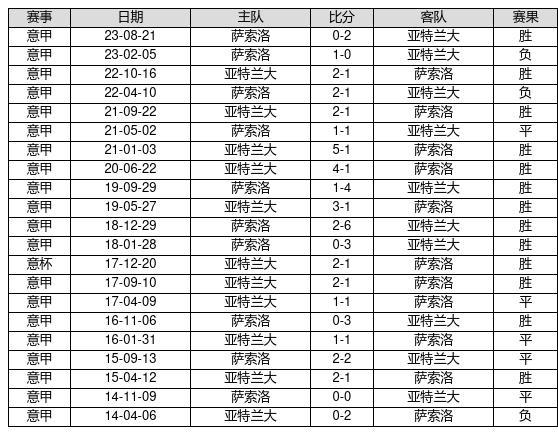 | 赛事 | 日期 | 主队 | 比分 | 客队 | 赛果 |
|---|---|---|---|---|---|
| 意甲 | 23-08-21 | 萨索洛 | 0-2 | 亚特兰大 | 胜 |
| 意甲 | 23-02-05 | 萨索洛 | 1-0 | 亚特兰大 | 负 |
| 意甲 | 22-10-16 | 亚特兰大 | 2-1 | 萨索洛 | 胜 |
| 意甲 | 22-04-10 | 萨索洛 | 2-1 | 亚特兰大 | 负 |
| 意甲 | 21-09-22 | 亚特兰大 | 2-1 | 萨索洛 | 胜 |
| 意甲 | 21-05-02 | 萨索洛 | 1-1 | 亚特兰大 | 平 |
| 意甲 | 21-01-03 | 亚特兰大 | 5-1 | 萨索洛 | 胜 |
| 意甲 | 20-06-22 | 亚特兰大 | 4-1 | 萨索洛 | 胜 |
| 意甲 | 19-09-29 | 萨索洛 | 1-4 | 亚特兰大 | 胜 |
| 意甲 | 19-05-27 | 亚特兰大 | 3-1 | 萨索洛 | 胜 |
| 意甲 | 18-12-29 | 萨索洛 | 2-6 | 亚特兰大 | 胜 |
| 意甲 | 18-01-28 | 萨索洛 | 0-3 | 亚特兰大 | 胜 |
| 意杯 | 17-12-20 | 亚特兰大 | 2-1 | 萨索洛 | 胜 |
| 意甲 | 17-09-10 | 亚特兰大 | 2-1 | 萨索洛 | 胜 |
| 意甲 | 17-04-09 | 亚特兰大 | 1-1 | 萨索洛 | 平 |
| 意甲 | 16-11-06 | 萨索洛 | 0-3 | 亚特兰大 | 胜 |
| 意甲 | 16-01-31 | 亚特兰大 | 1-1 | 萨索洛 | 平 |
| 意甲 | 15-09-13 | 萨索洛 | 2-2 | 亚特兰大 | 平 |
| 意甲 | 15-04-12 | 亚特兰大 | 2-1 | 萨索洛 | 胜 |
| 意甲 | 14-11-09 | 萨索洛 | 0-0 | 亚特兰大 | 平 |
| 意甲 | 14-04-06 | 亚特兰大 | 0-2 | 萨索洛 | 负 |